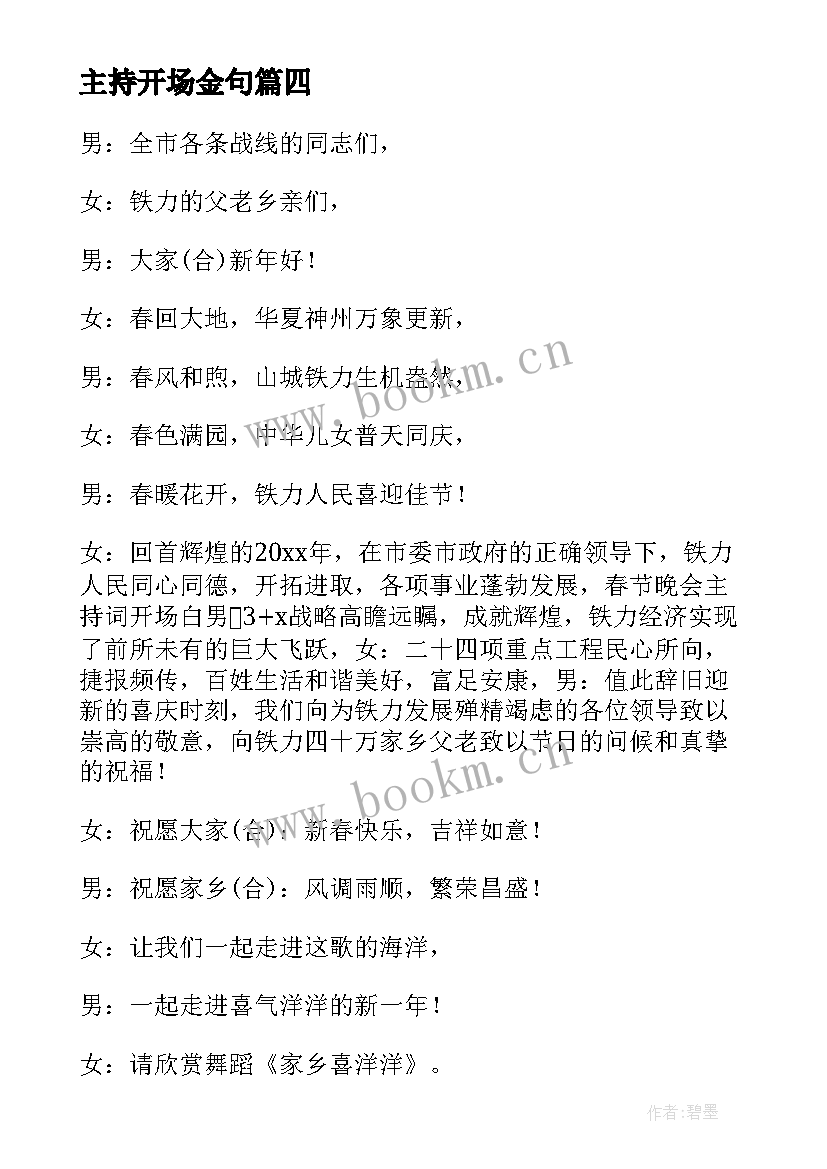 主持开场金句篇四

男：全市各条战线的同志们，

女：铁力的父老乡亲们，

男：大家(合)新年好！

女：春回大地，华夏神州万象更新，

男：春风和煦，山城铁力生机盎然，

女：春色满园，中华儿女普天同庆，

男：春暖花开，铁力人民喜迎佳节！

女：回首辉煌的20xx年，在市委市政府的正确领导下，铁力人民同心同德，开拓进取，各项事业蓬勃发展，春节晚会主持词开场白男▯3+x战略高瞻远瞩，成就辉煌，铁力经济实现了前所未有的巨大飞跃，女：二十四项重点工程民心所向，捷报频传，百姓生活和谐美好，富足安康，男：值此辞旧迎新的喜庆时刻，我们向为铁力发展殚精竭虑的各位领导致以崇高的敬意，向铁力四十万家乡父老致以节日的问候和真挚的祝福！

女：祝愿大家(合)：新春快乐，吉祥如意！

男：祝愿家乡(合)：风调雨顺，繁荣昌盛！

女：让我们一起走进这歌的海洋，

男：一起走进喜气洋洋的新一年！

女：请欣赏舞蹈《家乡喜洋洋》。

www.bookm.cn

www.bookm.cn

作者:碧墨